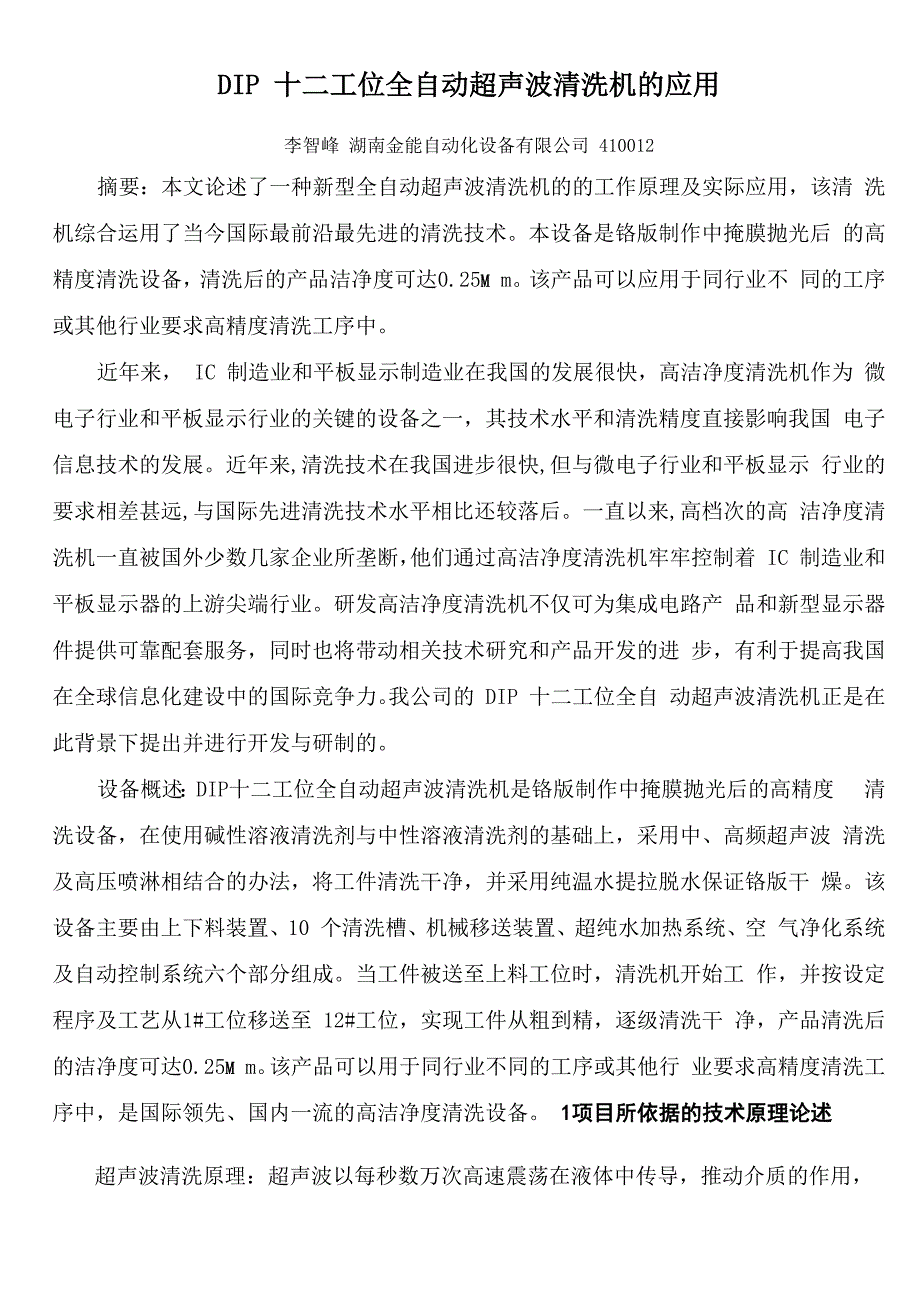 DIP 十二工位全自动超声波清洗机的应用

李智峰 湖南金能自动化设备有限公司 410012

摘要：本文论述了一种新型全自动超声波清洗机的的工作原理及实际应用，该清 洗机综合运用了当今国际最前沿最先进的清洗技术。本设备是铬版制作中掩膜抛光后 的高精度清洗设备，清洗后的产品洁净度可达0.25M m。该产品可以应用于同行业不 同的工序或其他行业要求高精度清洗工序中。

近年来， IC 制造业和平板显示制造业在我国的发展很快，高洁净度清洗机作为 微电子行业和平板显示行业的关键的设备之一，其技术水平和清洗精度直接影响我国 电子信息技术的发展。近年来,清洗技术在我国进步很快,但与微电子行业和平板显示 行业的要求相差甚远,与国际先进清洗技术水平相比还较落后。一直以来,高档次的高 洁净度清洗机一直被国外少数几家企业所垄断,他们通过高洁净度清洗机牢牢控制着 IC 制造业和平板显示器的上游尖端行业。研发高洁净度清洗机不仅可为集成电路产 品和新型显示器件提供可靠配套服务，同时也将带动相关技术研究和产品开发的进 步，有利于提高我国在全球信息化建设中的国际竞争力。我公司的 DIP 十二工位全自 动超声波清洗机正是在此背景下提出并进行开发与研制的。

设备概述: DIP十二工位全自动超声波清洗机是铬版制作中掩膜抛光后的高精度 清洗设备，在使用碱性溶液清洗剂与中性溶液清洗剂的基础上，采用中、高频超声波 清洗及高压喷淋相结合的办法，将工件清洗干净，并采用纯温水提拉脱水保证铬版干 燥。该设备主要由上下料装置、10 个清洗槽、机械移送装置、超纯水加热系统、空 气净化系统及自动控制系统六个部分组成。当工件被送至上料工位时，清洗机开始工 作，并按设定程序及工艺从1#工位移送至 12#工位，实现工件从粗到精，逐级清洗干 净，产品清洗后的洁净度可达0.25M m。该产品可以用于同行业不同的工序或其他行 业要求高精度清洗工序中，是国际领先、国内一流的高洁净度清洗设备。 1项目所依据的技术原理论述

超声波清洗原理：超声波以每秒数万次高速震荡在液体中传导，推动介质的作用，